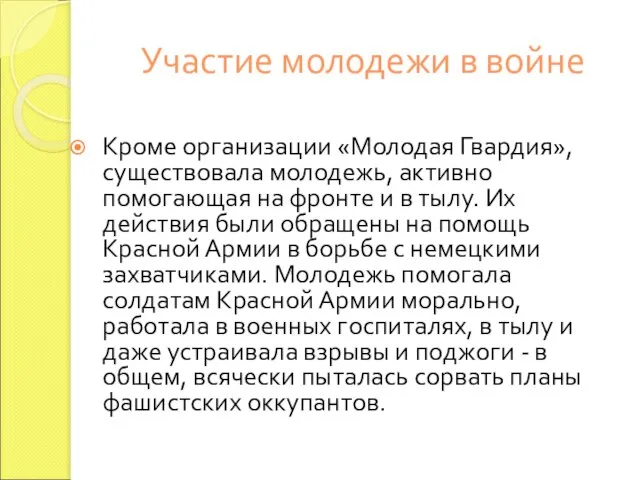 Участие молодежи в войне

Кроме организации «Молодая Гвардия», существовала молодежь, активно помогающая на фронте и в тылу. Их действия были обращены на помощь Красной Армии в борьбе с немецкими захватчиками. Молодежь помогала солдатам Красной Армии морально, работала в военных госпиталях, в тылу и даже устраивала взрывы и поджоги - в общем, всячески пыталась сорвать планы фашистских оккупантов.